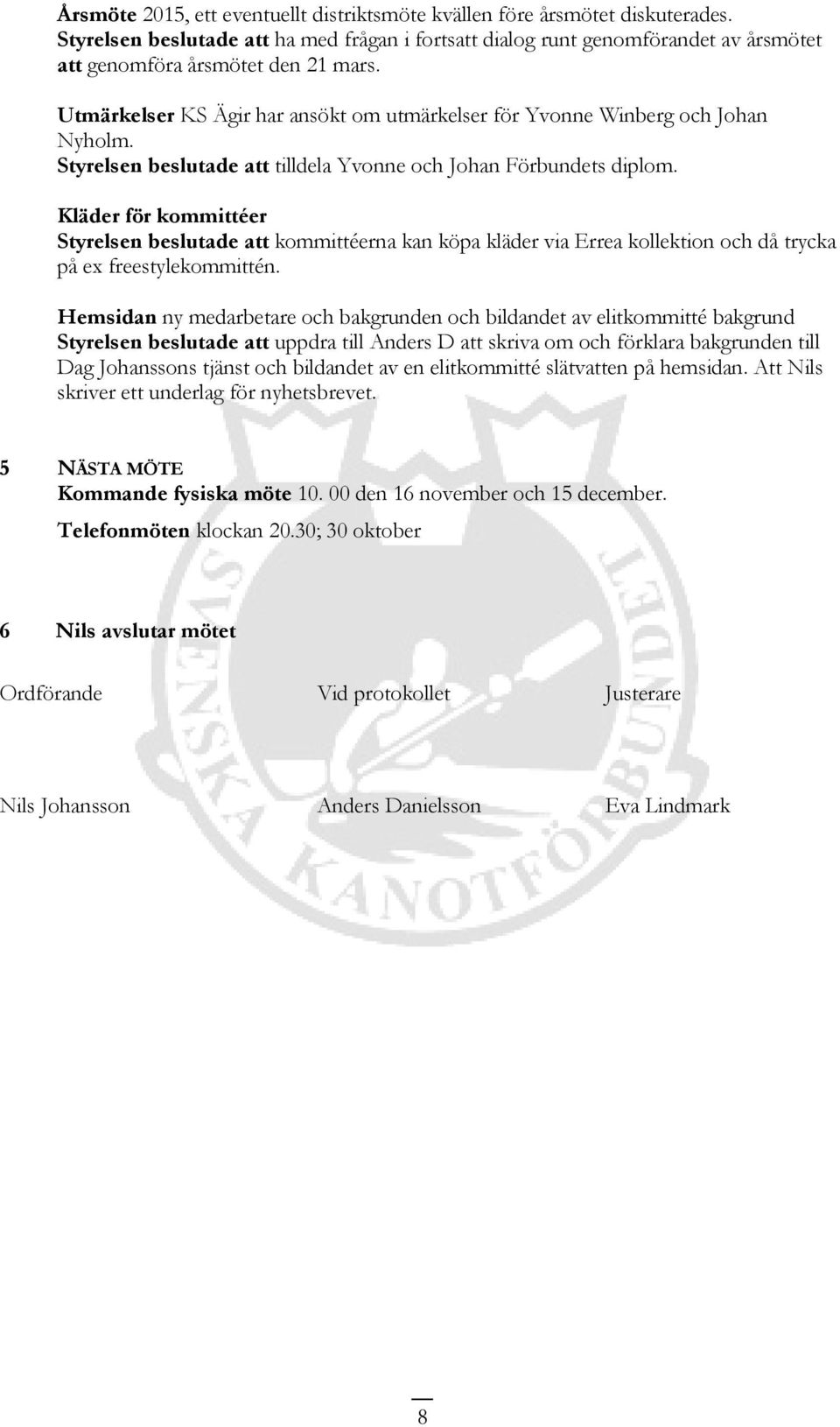 Årsmöte 2015, ett eventuellt distriktsmöte kvällen före årsmötet diskuterades. Styrelsen beslutade att ha med frågan i fortsatt dialog runt genomförandet av årsmötet att genomföra årsmötet den 21 mars.

Utmärkelser KS Ägir har ansökt om utmärkelser för Yvonne Winberg och Johan Nyholm.
Styrelsen beslutade att tilldela Yvonne och Johan Förbundets diplom.

Kläder för kommittéer
Styrelsen beslutade att kommittéerna kan köpa kläder via Errea kollektion och då trycka på ex freestylekommittén.

Hemsidan ny medarbetare och bakgrunden och bildandet av elitkommitté bakgrund
Styrelsen beslutade att uppdra till Anders D att skriva om och förklara bakgrunden till Dag Johanssons tjänst och bildandet av en elitkommitté slätvatten på hemsidan. Att Nils skriver ett underlag för nyhetsbrevet.

5 NÄSTA MÖTE
Kommande fysiska möte 10. 00 den 16 november och 15 december.
Telefonmöten klockan 20.30; 30 oktober

6 Nils avslutar mötet

Ordförande Vid protokollet Justerare

Nils Johansson Anders Danielsson Eva Lindmark

SVENSKA KANOTFÖRBUNDET

8